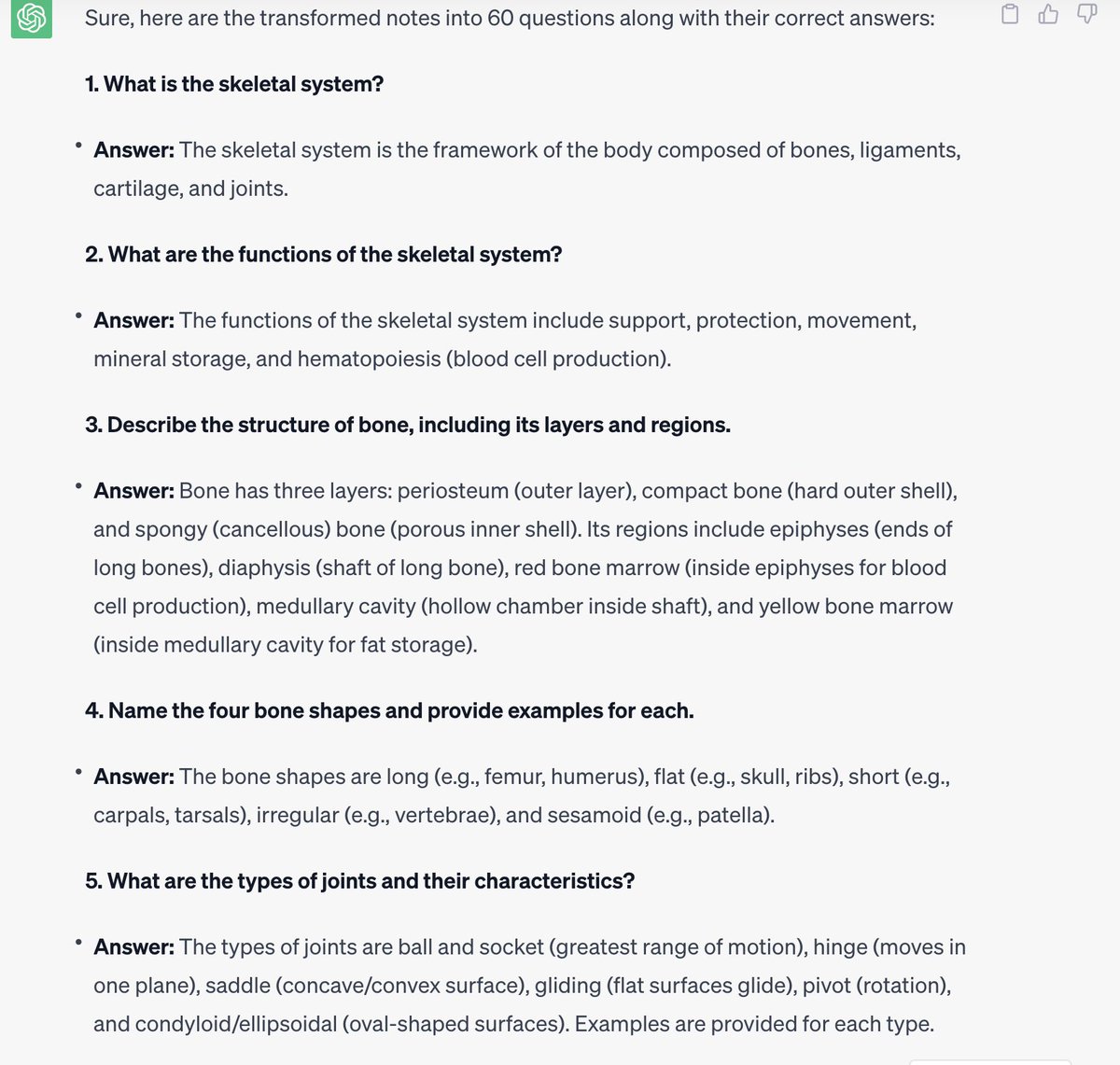 Sure, here are the transformed notes into 60 questions along with their correct answers:

1. What is the skeletal system?

• Answer: The skeletal system is the framework of the body composed of bones, ligaments, cartilage, and joints.

2. What are the functions of the skeletal system?

• Answer: The functions of the skeletal system include support, protection, movement, mineral storage, and hematopoiesis (blood cell production).

3. Describe the structure of bone, including its layers and regions.

• Answer: Bone has three layers: periosteum (outer layer), compact bone (hard outer shell), and spongy (cancellous) bone (porous inner shell). Its regions include epiphyses (ends of long bones), diaphysis (shaft of long bone), red bone marrow (inside epiphyses for blood cell production), medullary cavity (hollow chamber inside shaft), and yellow bone marrow (inside medullary cavity for fat storage).

4. Name the four bone shapes and provide examples for each.

• Answer: The bone shapes are long (e.g., femur, humerus), flat (e.g., skull, ribs), short (e.g., carpals, tarsals), irregular (e.g., vertebrae), and sesamoid (e.g., patella).

5. What are the types of joints and their characteristics?

• Answer: The types of joints are ball and socket (greatest range of motion), hinge (moves in one plane), saddle (concave/convex surface), gliding (flat surfaces glide), pivot (rotation), and condyloid/ellipsoidal (oval-shaped surfaces). Examples are provided for each type.